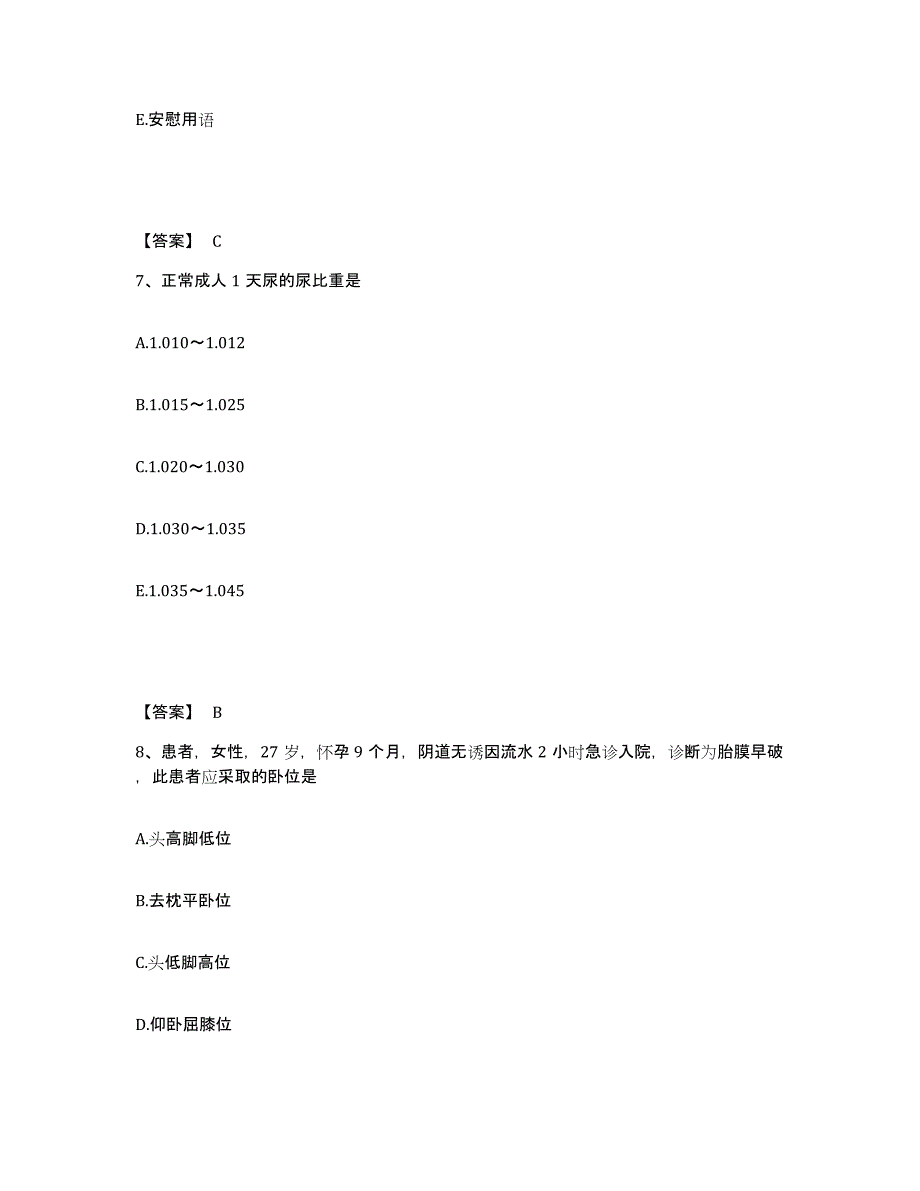 E.安慰用语

【答案】 C

7、正常成人 1 天尿的尿比重是

A.1.010～1.012

B.1.015～1.025

C.1.020～1.030

D.1.030～1.035

E.1.035～1.045

【答案】 B

8、患者，女性，27 岁，怀孕 9 个月，阴道无诱因流水 2 小时急诊入院，诊断为胎膜早破，此患者应采取的卧位是

A.头高脚低位

B.去枕平卧位

C.头低脚高位

D.仰卧屈膝位